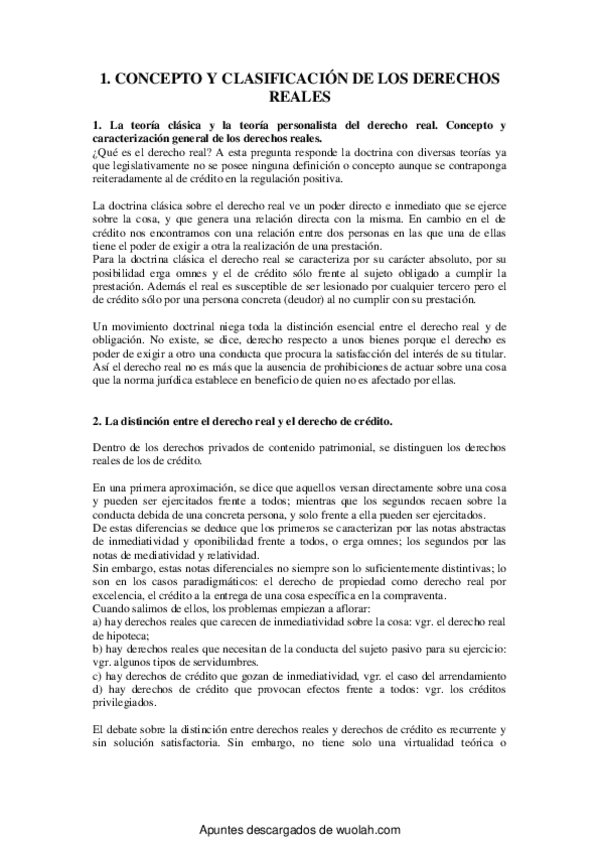 1. CONCEPTO Y CLASIFICACIÓN DE LOS DERECHOS REALES

1. La teoría clásica y la teoría personalista del derecho real. Concepto y caracterización general de los derechos reales.
¿Qué es el derecho real? A esta pregunta responde la doctrina con diversas teorías ya que legislativamente no se posee ninguna definición o concepto aunque se contraponga reiteradamente al de crédito en la regulación positiva.

La doctrina clásica sobre el derecho real ve un poder directo e inmediato que se ejerce sobre la cosa, y que genera una relación directa con la misma. En cambio en el de crédito nos encontramos con una relación entre dos personas en las que una de ellas tiene el poder de exigir a otra la realización de una prestación.
Para la doctrina clásica el derecho real se caracteriza por su carácter absoluto, por su posibilidad erga omnes y el de crédito sólo frente al sujeto obligado a cumplir la prestación. Además el real es susceptible de ser lesionado por cualquier tercero pero el de crédito sólo por una persona concreta (deudor) al no cumplir con su prestación.

Un movimiento doctrinal niega toda la distinción esencial entre el derecho real y de obligación. No existe, se dice, derecho respecto a unos bienes porque el derecho es poder de exigir a otro una conducta que procura la satisfacción del interés de su titular. Así el derecho real no es más que la ausencia de prohibiciones de actuar sobre una cosa que la norma jurídica establece en beneficio de quien no es afectado por ellas.

2. La distinción entre el derecho real y el derecho de crédito.

Dentro de los derechos privados de contenido patrimonial, se distinguen los derechos reales de los de crédito.

En una primera aproximación, se dice que aquellos versan directamente sobre una cosa y pueden ser ejercitados frente a todos; mientras que los segundos recaen sobre la conducta debida de una concreta persona, y solo frente a ella pueden ser ejercitados.
De estas diferencias se deduce que los primeros se caracterizan por las notas abstractas de inmediatividad y oponibilidad frente a todos, o erga omnes; los segundos por las notas de mediatividad y relatividad.
Sin embargo, estas notas diferenciales no siempre son lo suficientemente distintivas; lo son en los casos paradigmáticos: el derecho de propiedad como derecho real por excelencia, el crédito a la entrega de una cosa específica en la compraventa.
Cuando salimos de ellos, los problemas empiezan a aflorar:
a) hay derechos reales que carecen de inmediatividad sobre la cosa: vgr. el derecho real de hipoteca;
b) hay derechos reales que necesitan de la conducta del sujeto pasivo para su ejercicio: vgr. algunos tipos de servidumbres.
c) hay derechos de crédito que gozan de inmediatividad, vgr. el caso del arrendamiento
d) hay derechos de crédito que provocan efectos frente a todos: vgr. los créditos privilegiados.

El debate sobre la distinción entre derechos reales y derechos de crédito es recurrente y sin solución satisfactoria. Sin embargo, no tiene solo una virtualidad teórica o

Apuntes descargados de wuolah.com